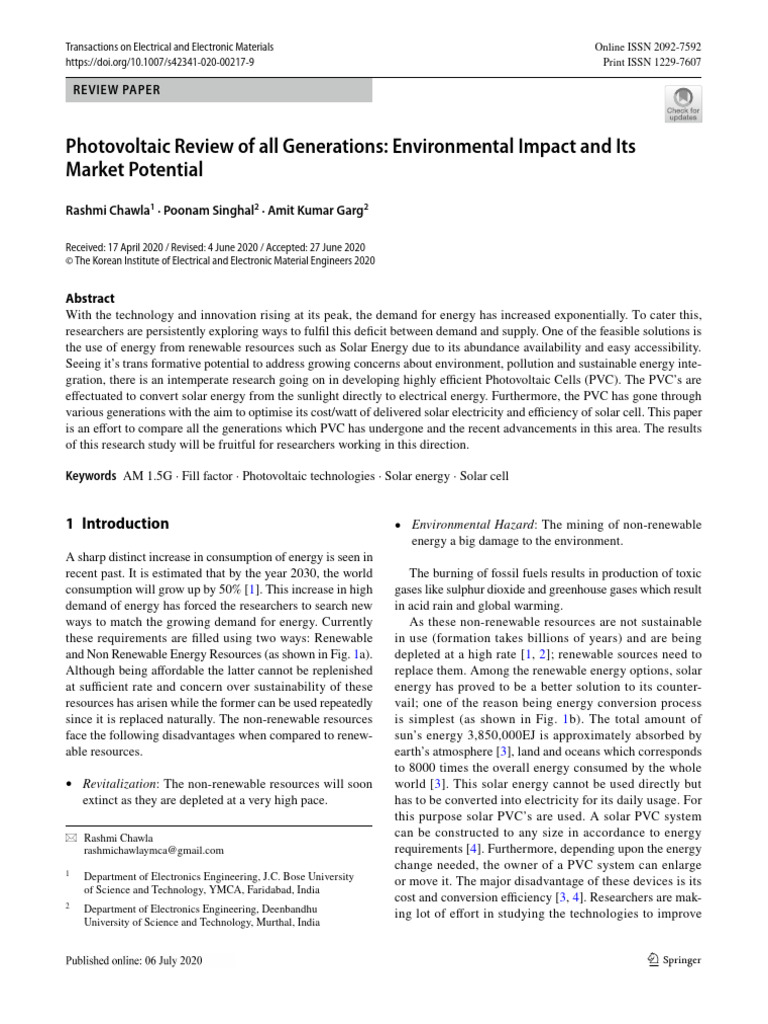 Transactions on Electrical and Electronic Materials
https://doi.org/10.1007/s42341-020-00217-9

Online ISSN 2092-7592
Print ISSN 1229-7607

REVIEW PAPER

Check for updates

Photovoltaic Review of all Generations: Environmental Impact and Its Market Potential

Rashmi Chawla$^1$ · Poonam Singhal$^2$ · Amit Kumar Garg$^2$

Received: 17 April 2020 / Revised: 4 June 2020 / Accepted: 27 June 2020
© The Korean Institute of Electrical and Electronic Material Engineers 2020

Abstract
With the technology and innovation rising at its peak, the demand for energy has increased exponentially. To cater this, researchers are persistently exploring ways to fulfil this deficit between demand and supply. One of the feasible solutions is the use of energy from renewable resources such as Solar Energy due to its abundance availability and easy accessibility. Seeing it's trans formative potential to address growing concerns about environment, pollution and sustainable energy integration, there is an intemperate research going on in developing highly efficient Photovoltaic Cells (PVC). The PVC's are effectuated to convert solar energy from the sunlight directly to electrical energy. Furthermore, the PVC has gone through various generations with the aim to optimise its cost/watt of delivered solar electricity and efficiency of solar cell. This paper is an effort to compare all the generations which PVC has undergone and the recent advancements in this area. The results of this research study will be fruitful for researchers working in this direction.

Keywords AM 1.5G · Fill factor · Photovoltaic technologies · Solar energy · Solar cell

1 Introduction

A sharp distinct increase in consumption of energy is seen in recent past. It is estimated that by the year 2030, the world consumption will grow up by 50% [1]. This increase in high demand of energy has forced the researchers to search new ways to match the growing demand for energy. Currently these requirements are filled using two ways: Renewable and Non Renewable Energy Resources (as shown in Fig. 1a). Although being affordable the latter cannot be replenished at sufficient rate and concern over sustainability of these resources has arisen while the former can be used repeatedly since it is replaced naturally. The non-renewable resources face the following disadvantages when compared to renewable resources.

• Revitalization: The non-renewable resources will soon extinct as they are depleted at a very high pace.

✉ Rashmi Chawla
rashmichawlaymca@gmail.com

$^1$ Department of Electronics Engineering, J.C. Bose University of Science and Technology, YMCA, Faridabad, India

$^2$ Department of Electronics Engineering, Deenbandhu University of Science and Technology, Murthal, India

• Environmental Hazard: The mining of non-renewable energy a big damage to the environment.

The burning of fossil fuels results in production of toxic gases like sulphur dioxide and greenhouse gases which result in acid rain and global warming.

As these non-renewable resources are not sustainable in use (formation takes billions of years) and are being depleted at a high rate [1, 2]; renewable sources need to replace them. Among the renewable energy options, solar energy has proved to be a better solution to its countervail; one of the reason being energy conversion process is simplest (as shown in Fig. 1b). The total amount of sun's energy 3,850,000EJ is approximately absorbed by earth's atmosphere [3], land and oceans which corresponds to 8000 times the overall energy consumed by the whole world [3]. This solar energy cannot be used directly but has to be converted into electricity for its daily usage. For this purpose solar PVC's are used. A solar PVC system can be constructed to any size in accordance to energy requirements [4]. Furthermore, depending upon the energy change needed, the owner of a PVC system can enlarge or move it. The major disadvantage of these devices is its cost and conversion efficiency [3, 4]. Researchers are making lot of effort in studying the technologies to improve

Published online: 06 July 2020

Springer